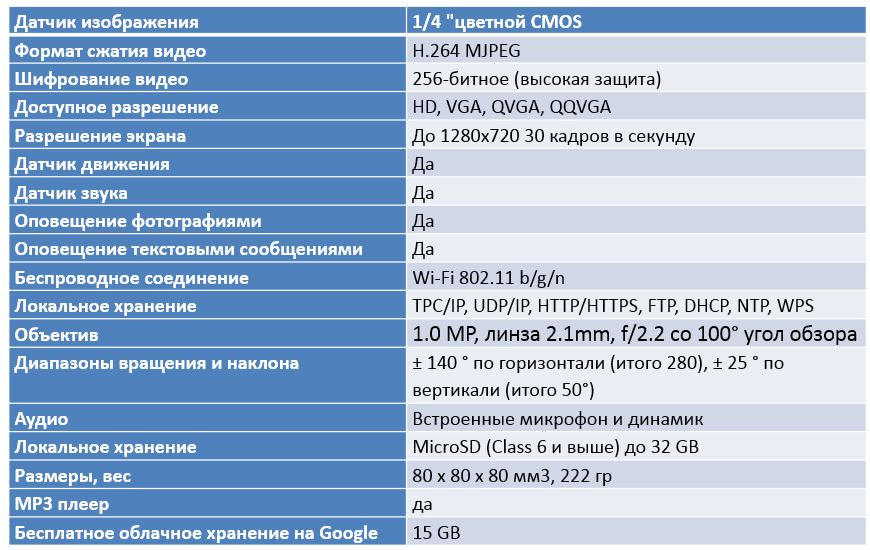 | Датчик изображения | 1/4 "цветной CMOS |
|---|---|
| Формат сжатия видео | H.264 MJPEG |
| Шифрование видео | 256-битное (высокая защита) |
| Доступное разрешение | HD, VGA, QVGA, QQVGA |
| Разрешение экрана | До 1280x720 30 кадров в секунду |
| Датчик движения | Да |
| Датчик звука | Да |
| Оповещение фотографиями | Да |
| Оповещение текстовыми сообщениями | Да |
| Беспроводное соединение | Wi-Fi 802.11 b/g/n |
| Локальное хранение | TPC/IP, UDP/IP, HTTP/HTTPS, FTP, DHCP, NTP, WPS |
| Объектив | 1.0 MP, линза 2.1mm, f/2.2 со 100° угол обзора |
| Диапазоны вращения и наклона | ± 140 ° по горизонтали (итого 280), ± 25 ° по вертикали (итого 50°) |
| Аудио | Встроенные микрофон и динамик |
| Локальное хранение | MicroSD (Class 6 и выше) до 32 GB |
| Размеры, вес | 80 x 80 x 80 мм3, 222 гр |
| MP3 плеер | да |
| Бесплатное облачное хранение на Google | 15 GB |